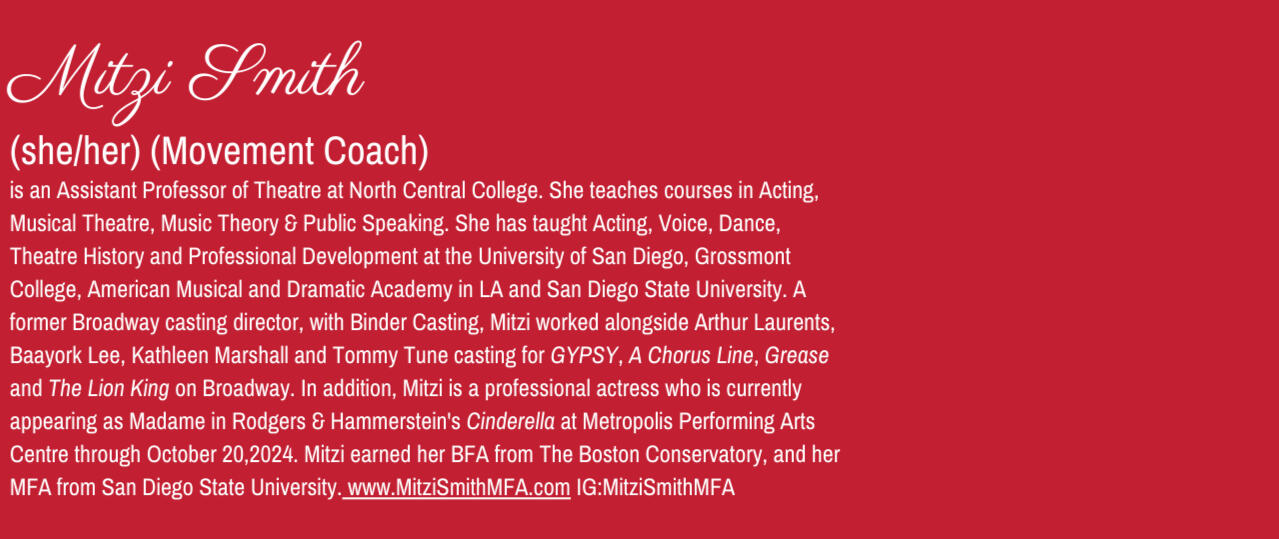 Mitzi Smith

(she/her) (Movement Coach)

is an Assistant Professor of Theatre at North Central College. She teaches courses in Acting, Musical Theatre, Music Theory & Public Speaking. She has taught Acting, Voice, Dance, Theatre History and Professional Development at the University of San Diego, Grossmont College, American Musical and Dramatic Academy in LA and San Diego State University. A former Broadway casting director, with Binder Casting, Mitzi worked alongside Arthur Laurents, Baayork Lee, Kathleen Marshall and Tommy Tune casting for GYPSY, A Chorus Line, Grease and The Lion King on Broadway. In addition, Mitzi is a professional actress who is currently appearing as Madame in Rodgers & Hammerstein's Cinderella at Metropolis Performing Arts Centre through October 20,2024. Mitzi earned her BFA from The Boston Conservatory, and her MFA from San Diego State University. www.MitziSmithMFA.com IG:MitziSmithMFA